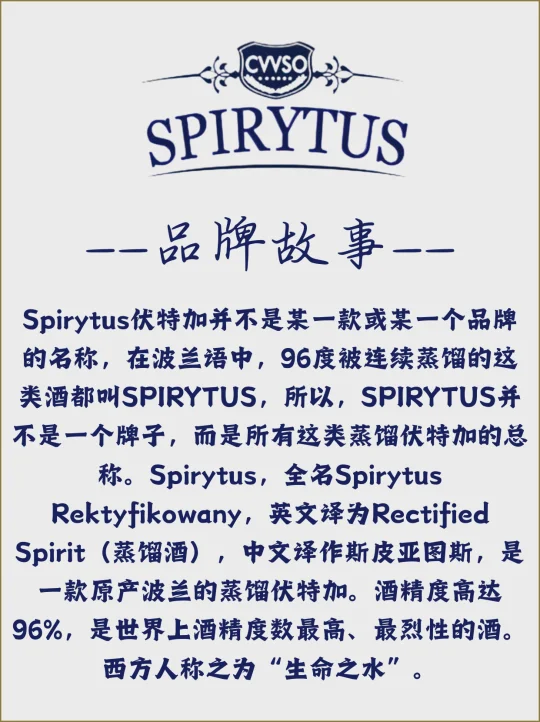 CVVSO

SPIRYTUS

——品牌故事——

Spirytus伏特加并不是某一款或某一个品牌的名称，在波兰语中，96度被连续蒸馏的这类酒都叫SPIRYTUS，所以，SPIRYTUS并不是一个牌子，而是所有这类蒸馏伏特加的总称。Spirytus，全名Spirytus Rektyfikowany，英文译为Rectified Spirit（蒸馏酒），中文译作斯皮亚图斯，是一款原产波兰的蒸馏伏特加。酒精度高达96%，是世界上酒精度数最高、最烈性的酒。西方人称之为“生命之水”。